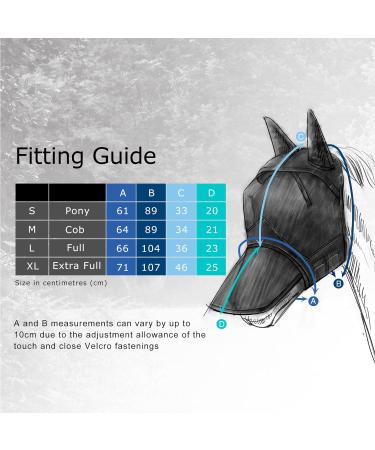 Fitting Guide

| | | A | B | C | D |
|---|---|---|---|---|---|
| S | Pony | 61 | 89 | 33 | 20 |
| M | Cob | 64 | 89 | 34 | 21 |
| L | Full | 66 | 104 | 36 | 23 |
| XL | Extra Full | 71 | 107 | 46 | 25 |

Size in centimetres (cm)

A and B measurements can vary by up to 10cm due to the adjustment allowance of the touch and close Velcro fastenings

C

B

A

D